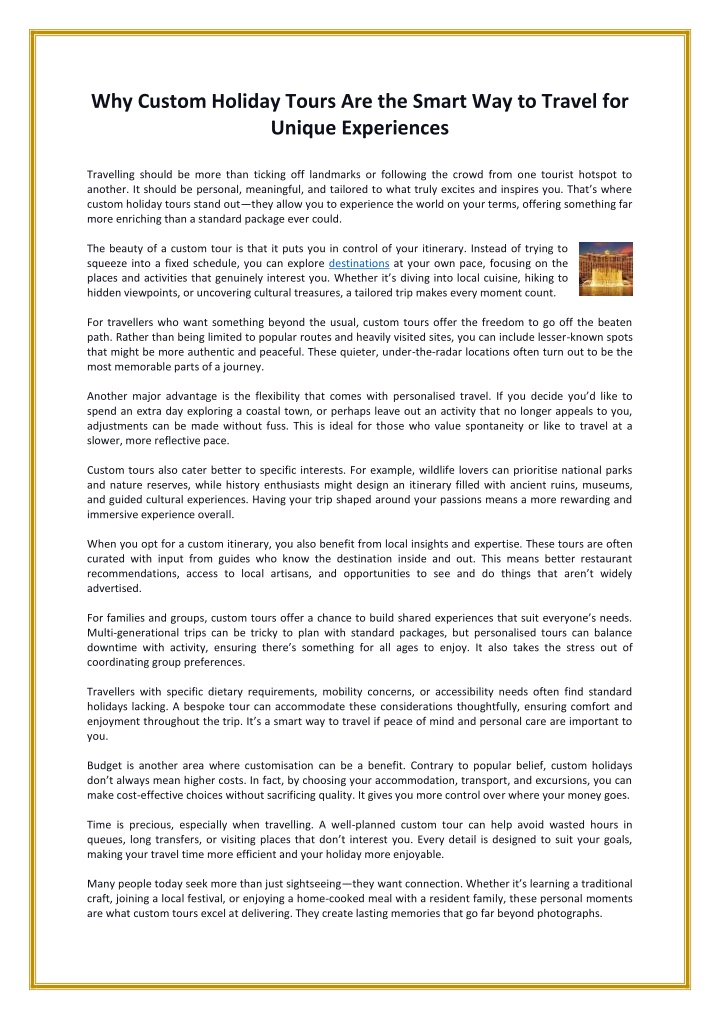 Why Custom Holiday Tours Are the Smart Way to Travel for Unique Experiences

Travelling should be more than ticking off landmarks or following the crowd from one tourist hotspot to another. It should be personal, meaningful, and tailored to what truly excites and inspires you. That's where custom holiday tours stand out—they allow you to experience the world on your terms, offering something far more enriching than a standard package ever could.

The beauty of a custom tour is that it puts you in control of your itinerary. Instead of trying to squeeze into a fixed schedule, you can explore destinations at your own pace, focusing on the places and activities that genuinely interest you. Whether it's diving into local cuisine, hiking to hidden viewpoints, or uncovering cultural treasures, a tailored trip makes every moment count.

For travellers who want something beyond the usual, custom tours offer the freedom to go off the beaten path. Rather than being limited to popular routes and heavily visited sites, you can include lesser-known spots that might be more authentic and peaceful. These quieter, under-the-radar locations often turn out to be the most memorable parts of a journey.

Another major advantage is the flexibility that comes with personalised travel. If you decide you'd like to spend an extra day exploring a coastal town, or perhaps leave out an activity that no longer appeals to you, adjustments can be made without fuss. This is ideal for those who value spontaneity or like to travel at a slower, more reflective pace.

Custom tours also cater better to specific interests. For example, wildlife lovers can prioritise national parks and nature reserves, while history enthusiasts might design an itinerary filled with ancient ruins, museums, and guided cultural experiences. Having your trip shaped around your passions means a more rewarding and immersive experience overall.

When you opt for a custom itinerary, you also benefit from local insights and expertise. These tours are often curated with input from guides who know the destination inside and out. This means better restaurant recommendations, access to local artisans, and opportunities to see and do things that aren't widely advertised.

For families and groups, custom tours offer a chance to build shared experiences that suit everyone's needs. Multi-generational trips can be tricky to plan with standard packages, but personalised tours can balance downtime with activity, ensuring there's something for all ages to enjoy. It also takes the stress out of coordinating group preferences.

Travellers with specific dietary requirements, mobility concerns, or accessibility needs often find standard holidays lacking. A bespoke tour can accommodate these considerations thoughtfully, ensuring comfort and enjoyment throughout the trip. It's a smart way to travel if peace of mind and personal care are important to you.

Budget is another area where customisation can be a benefit. Contrary to popular belief, custom holidays don't always mean higher costs. In fact, by choosing your accommodation, transport, and excursions, you can make cost-effective choices without sacrificing quality. It gives you more control over where your money goes.

Time is precious, especially when travelling. A well-planned custom tour can help avoid wasted hours in queues, long transfers, or visiting places that don't interest you. Every detail is designed to suit your goals, making your travel time more efficient and your holiday more enjoyable.

Many people today seek more than just sightseeing—they want connection. Whether it's learning a traditional craft, joining a local festival, or enjoying a home-cooked meal with a resident family, these personal moments are what custom tours excel at delivering. They create lasting memories that go far beyond photographs.